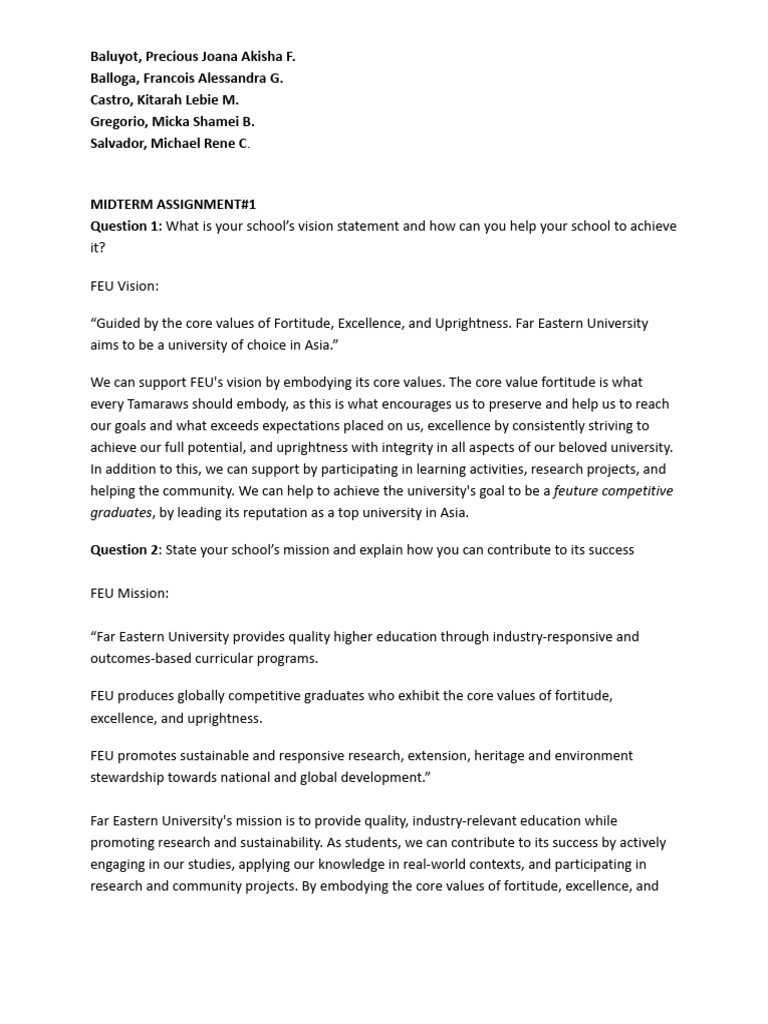 Baluyot, Precious Joana Akisha F.
Balloga, Francois Alessandra G.
Castro, Kitarah Lebie M.
Gregorio, Micka Shamei B.
Salvador, Michael Rene C.

MIDTERM ASSIGNMENT#1
Question 1: What is your school's vision statement and how can you help your school to achieve it?

FEU Vision:

"Guided by the core values of Fortitude, Excellence, and Uprightness. Far Eastern University aims to be a university of choice in Asia."

We can support FEU's vision by embodying its core values. The core value fortitude is what every Tamaraws should embody, as this is what encourages us to preserve and help us to reach our goals and what exceeds expectations placed on us, excellence by consistently striving to achieve our full potential, and uprightness with integrity in all aspects of our beloved university. In addition to this, we can support by participating in learning activities, research projects, and helping the community. We can help to achieve the university's goal to be a feuture competitive graduates, by leading its reputation as a top university in Asia.

Question 2: State your school's mission and explain how you can contribute to its success

FEU Mission:

"Far Eastern University provides quality higher education through industry-responsive and outcomes-based curricular programs.

FEU produces globally competitive graduates who exhibit the core values of fortitude, excellence, and uprightness.

FEU promotes sustainable and responsive research, extension, heritage and environment stewardship towards national and global development."

Far Eastern University's mission is to provide quality, industry-relevant education while promoting research and sustainability. As students, we can contribute to its success by actively engaging in our studies, applying our knowledge in real-world contexts, and participating in research and community projects. By embodying the core values of fortitude, excellence, and